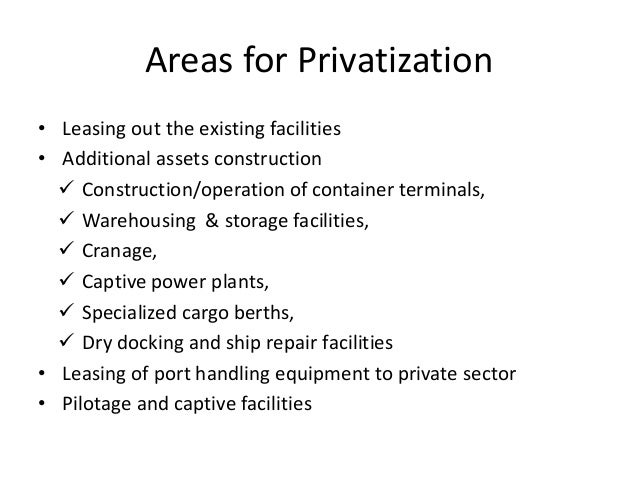 Areas for Privatization

• Leasing out the existing facilities
• Additional assets construction
✓ Construction/operation of container terminals,
✓ Warehousing & storage facilities,
✓ Cranage,
✓ Captive power plants,
✓ Specialized cargo berths,
✓ Dry docking and ship repair facilities
• Leasing of port handling equipment to private sector
• Pilotage and captive facilities